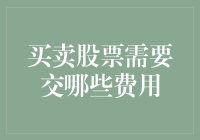 买卖股票需要交哪些费用